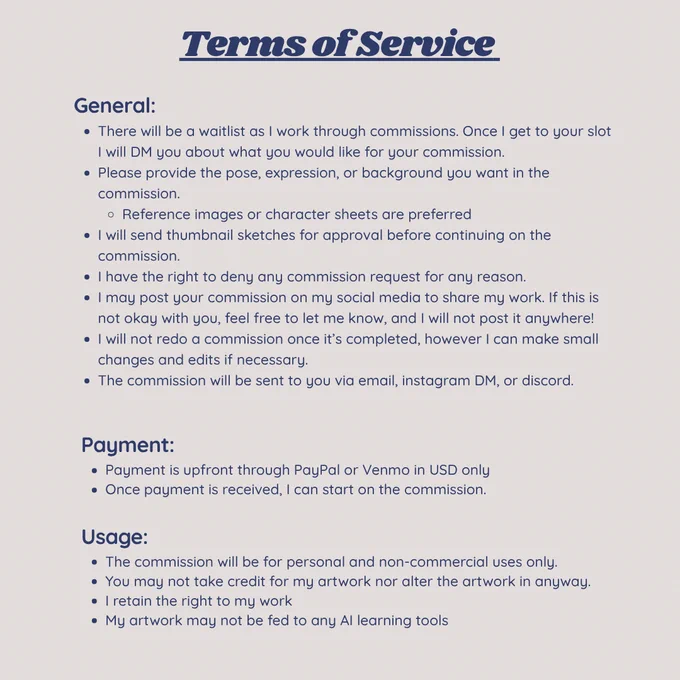 Terms of Service

General:

- There will be a waitlist as I work through commissions. Once I get to your slot I will DM you about what you would like for your commission.
- Please provide the pose, expression, or background you want in the commission.
  - Reference images or character sheets are preferred
- I will send thumbnail sketches for approval before continuing on the commission.
- I have the right to deny any commission request for any reason.
- I may post your commission on my social media to share my work. If this is not okay with you, feel free to let me know, and I will not post it anywhere!
- I will not redo a commission once it's completed, however I can make small changes and edits if necessary.
- The commission will be sent to you via email, instagram DM, or discord.

Payment:

- Payment is upfront through PayPal or Venmo in USD only
- Once payment is received, I can start on the commission.

Usage:

- The commission will be for personal and non-commercial uses only.
- You may not take credit for my artwork nor alter the artwork in anyway.
- I retain the right to my work
- My artwork may not be fed to any AI learning tools